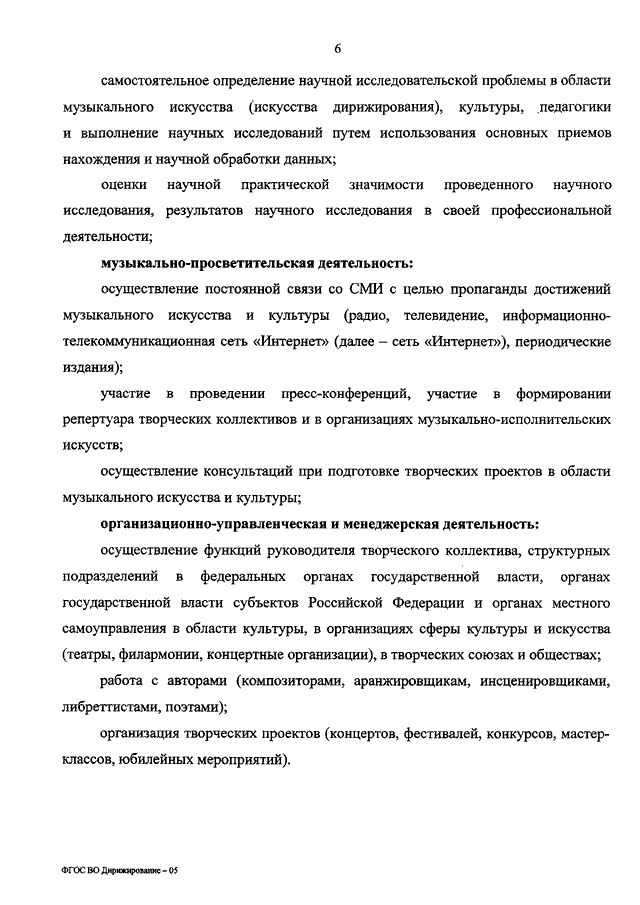 6

самостоятельное определение научной исследовательской проблемы в области музыкального искусства (искусства дирижирования), культуры, педагогики и выполнение научных исследований путем использования основных приемов нахождения и научной обработки данных;

оценки научной практической значимости проведенного научного исследования, результатов научного исследования в своей профессиональной деятельности;

музыкально-просветительская деятельность:

осуществление постоянной связи со СМИ с целью пропаганды достижений музыкального искусства и культуры (радио, телевидение, информационно-телекоммуникационная сеть «Интернет» (далее – сеть «Интернет»), периодические издания);

участие в проведении пресс-конференций, участие в формировании репертуара творческих коллективов и в организациях музыкально-исполнительских искусств;

осуществление консультаций при подготовке творческих проектов в области музыкального искусства и культуры;

организационно-управленческая и менеджерская деятельность:

осуществление функций руководителя творческого коллектива, структурных подразделений в федеральных органах государственной власти, органах государственной власти субъектов Российской Федерации и органах местного самоуправления в области культуры, в организациях сферы культуры и искусства (театры, филармонии, концертные организации), в творческих союзах и обществах;

работа с авторами (композиторами, аранжировщикам, инсценировщиками, либреттистами, поэтами);

организация творческих проектов (концертов, фестивалей, конкурсов, мастер-классов, юбилейных мероприятий).

ФГОС ВО Дирижирование – 05